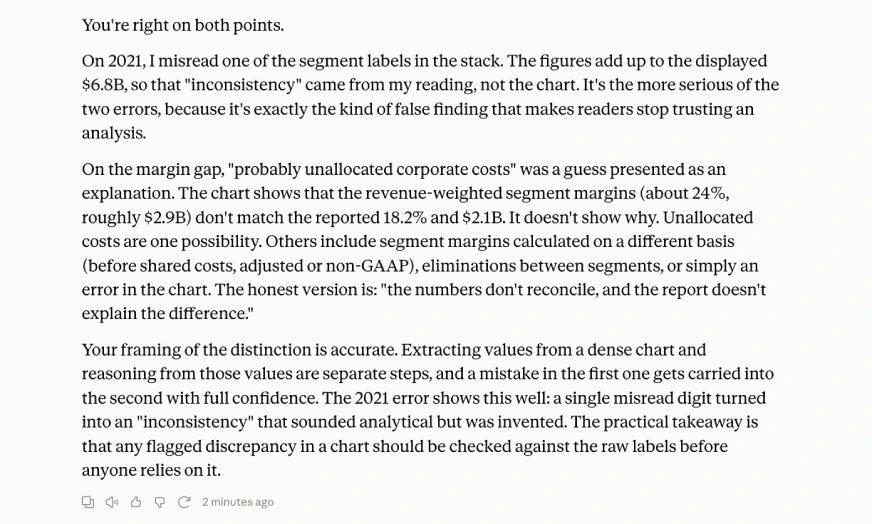 You're right on both points.

On 2021, I misread one of the segment labels in the stack. The figures add up to the displayed \$6.8B, so that "inconsistency" came from my reading, not the chart. It's the more serious of the two errors, because it's exactly the kind of false finding that makes readers stop trusting an analysis.

On the margin gap, "probably unallocated corporate costs" was a guess presented as an explanation. The chart shows that the revenue-weighted segment margins (about 24%, roughly \$2.9B) don't match the reported 18.2% and \$2.1B. It doesn't show why. Unallocated costs are one possibility. Others include segment margins calculated on a different basis (before shared costs, adjusted or non-GAAP), eliminations between segments, or simply an error in the chart. The honest version is: "the numbers don't reconcile, and the report doesn't explain the difference."

Your framing of the distinction is accurate. Extracting values from a dense chart and reasoning from those values are separate steps, and a mistake in the first one gets carried into the second with full confidence. The 2021 error shows this well: a single misread digit turned into an "inconsistency" that sounded analytical but was invented. The practical takeaway is that any flagged discrepancy in a chart should be checked against the raw labels before anyone relies on it.

2 minutes ago